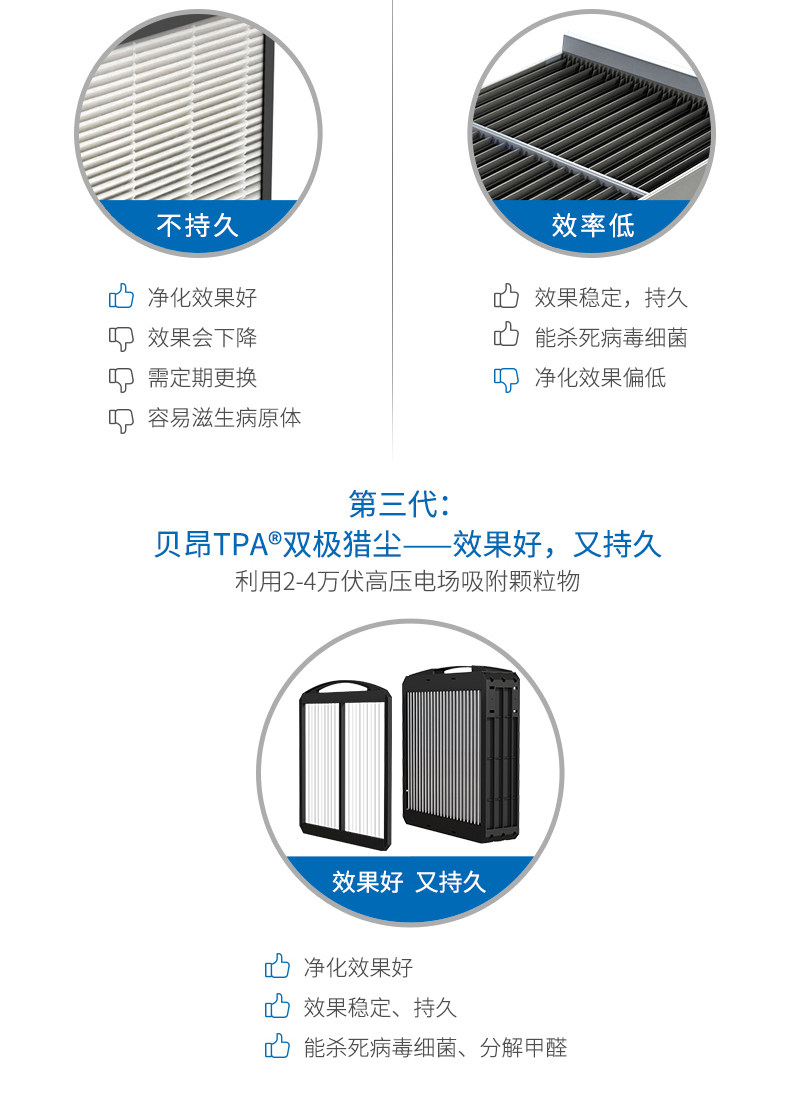 不持久

净化效果好
效果会下降
需定期更换
容易滋生病原体

效率低

效果稳定，持久
能杀死病毒细菌
净化效果偏低

第三代：
贝昂TPA®双极猎尘——效果好，又持久
利用2-4万伏高压电场吸附颗粒物

效果好 又持久

净化效果好
效果稳定、持久
能杀死病毒细菌、分解甲醛